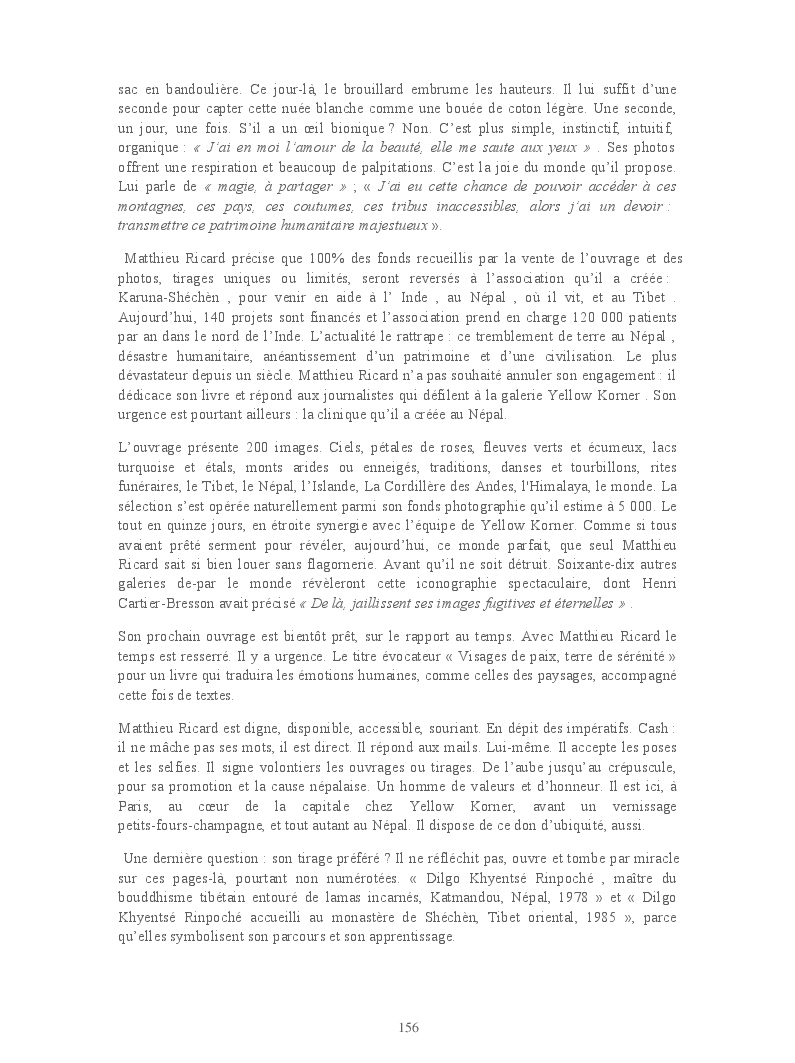 sac en bandoulière. Ce jour-là, le brouillard embrume les hauteurs. Il lui suffit d'une seconde pour capter cette nuée blanche comme une bouée de coton légère. Une seconde, un jour, une fois. S'il a un œil bionique ? Non. C'est plus simple, instinctif, intuitif, organique : « J'ai en moi l'amour de la beauté, elle me saute aux yeux » . Ses photos offrent une respiration et beaucoup de palpitations. C'est la joie du monde qu'il propose. Lui parle de « magie, à partager » ; « J'ai eu cette chance de pouvoir accéder à ces montagnes, ces pays, ces coutumes, ces tribus inaccessibles, alors j'ai un devoir : transmettre ce patrimoine humanitaire majestueux ».

Matthieu Ricard précise que 100% des fonds recueillis par la vente de l'ouvrage et des photos, tirages uniques ou limités, seront reversés à l'association qu'il a créée : Karuna-Shéchèn , pour venir en aide à l' Inde , au Népal , où il vit, et au Tibet . Aujourd'hui, 140 projets sont financés et l'association prend en charge 120 000 patients par an dans le nord de l'Inde. L'actualité le rattrape : ce tremblement de terre au Népal , désastre humanitaire, anéantissement d'un patrimoine et d'une civilisation. Le plus dévastateur depuis un siècle. Matthieu Ricard n'a pas souhaité annuler son engagement : il dédicace son livre et répond aux journalistes qui défilent à la galerie Yellow Korner . Son urgence est pourtant ailleurs : la clinique qu'il a créée au Népal.

L'ouvrage présente 200 images. Ciels, pétales de roses, fleuves verts et écumeux, lacs turquoise et étals, monts arides ou enneigés, traditions, danses et tourbillons, rites funéraires, le Tibet, le Népal, l'Islande, La Cordillère des Andes, l'Himalaya, le monde. La sélection s'est opérée naturellement parmi son fonds photographie qu'il estime à 5 000. Le tout en quinze jours, en étroite synergie avec l'équipe de Yellow Korner. Comme si tous avaient prêté serment pour révéler, aujourd'hui, ce monde parfait, que seul Matthieu Ricard sait si bien louer sans flagornerie. Avant qu'il ne soit détruit. Soixante-dix autres galeries de-par le monde révèleront cette iconographie spectaculaire, dont Henri Cartier-Bresson avait précisé « De là, jaillissent ses images fugitives et éternelles » .

Son prochain ouvrage est bientôt prêt, sur le rapport au temps. Avec Matthieu Ricard le temps est resserré. Il y a urgence. Le titre évocateur « Visages de paix, terre de sérénité » pour un livre qui traduira les émotions humaines, comme celles des paysages, accompagné cette fois de textes.

Matthieu Ricard est digne, disponible, accessible, souriant. En dépit des impératifs. Cash : il ne mâche pas ses mots, il est direct. Il répond aux mails. Lui-même. Il accepte les poses et les selfies. Il signe volontiers les ouvrages ou tirages. De l'aube jusqu'au crépuscule, pour sa promotion et la cause népalaise. Un homme de valeurs et d'honneur. Il est ici, à Paris, au cœur de la capitale chez Yellow Korner, avant un vernissage petits-fours-champagne, et tout autant au Népal. Il dispose de ce don d'ubiquité, aussi.

Une dernière question : son tirage préféré ? Il ne réfléchit pas, ouvre et tombe par miracle sur ces pages-là, pourtant non numérotées. « Dilgo Khyentsé Rinpoché , maître du bouddhisme tibétain entouré de lamas incarnés, Katmandou, Népal, 1978 » et « Dilgo Khyentsé Rinpoché accueilli au monastère de Shéchèn, Tibet oriental, 1985 », parce qu'elles symbolisent son parcours et son apprentissage.

156